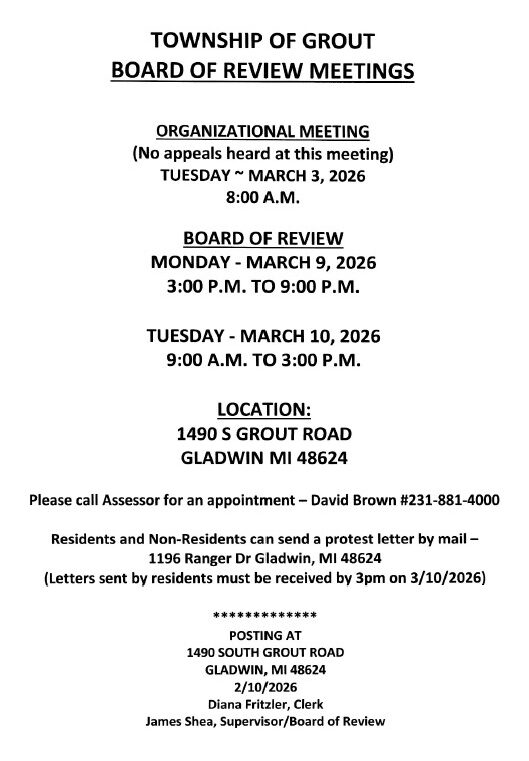 TOWNSHIP OF GROUT
BOARD OF REVIEW MEETINGS

ORGANIZATIONAL MEETING
(No appeals heard at this meeting)
TUESDAY ~ MARCH 3, 2026
8:00 A.M.

BOARD OF REVIEW
MONDAY - MARCH 9, 2026
3:00 P.M. TO 9:00 P.M.

TUESDAY - MARCH 10, 2026
9:00 A.M. TO 3:00 P.M.

LOCATION:
1490 S GROUT ROAD
GLADWIN MI 48624

Please call Assessor for an appointment – David Brown #231-881-4000

Residents and Non-Residents can send a protest letter by mail – 1196 Ranger Dr Gladwin, MI 48624
(Letters sent by residents must be received by 3pm on 3/10/2026)

*************
POSTING AT
1490 SOUTH GROUT ROAD
GLADWIN, MI 48624
2/10/2026
Diana Fritzler, Clerk
James Shea, Supervisor/Board of Review